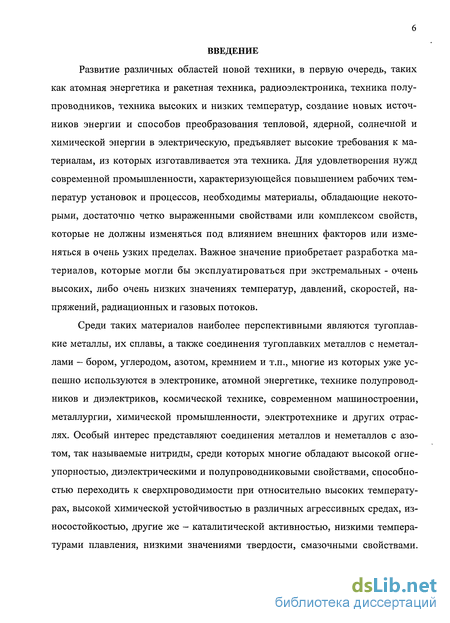 6

ВВЕДЕНИЕ

Развитие различных областей новой техники, в первую очередь, таких как атомная энергетика и ракетная техника, радиоэлектроника, техника полупроводников, техника высоких и низких температур, создание новых источников энергии и способов преобразования тепловой, ядерной, солнечной и химической энергии в электрическую, предъявляет высокие требования к материалам, из которых изготавливается эта техника. Для удовлетворения нужд современной промышленности, характеризующейся повышением рабочих температур установок и процессов, необходимы материалы, обладающие некоторыми, достаточно четко выраженными свойствами или комплексом свойств, которые не должны изменяться под влиянием внешних факторов или изменяться в очень узких пределах. Важное значение приобретает разработка материалов, которые могли бы эксплуатироваться при экстремальных - очень высоких, либо очень низких значениях температур, давлений, скоростей, напряжений, радиационных и газовых потоков.

Среди таких материалов наиболее перспективными являются тугоплавкие металлы, их сплавы, а также соединения тугоплавких металлов с неметаллами – бором, углеродом, азотом, кремнием и т.п., многие из которых уже успешно используются в электронике, атомной энергетике, технике полупроводников и диэлектриков, космической технике, современном машиностроении, металлургии, химической промышленности, электротехнике и других отраслях. Особый интерес представляют соединения металлов и неметаллов с азотом, так называемые нитриды, среди которых многие обладают высокой огнеупорностью, диэлектрическими и полупроводниковыми свойствами, способностью переходить к сверхпроводимости при относительно высоких температурах, высокой химической устойчивостью в различных агрессивных средах, износостойкостью, другие же – каталитической активностью, низкими температурами плавления, низкими значениями твердости, смазочными свойствами.

dsLib.net
библиотека диссертаций